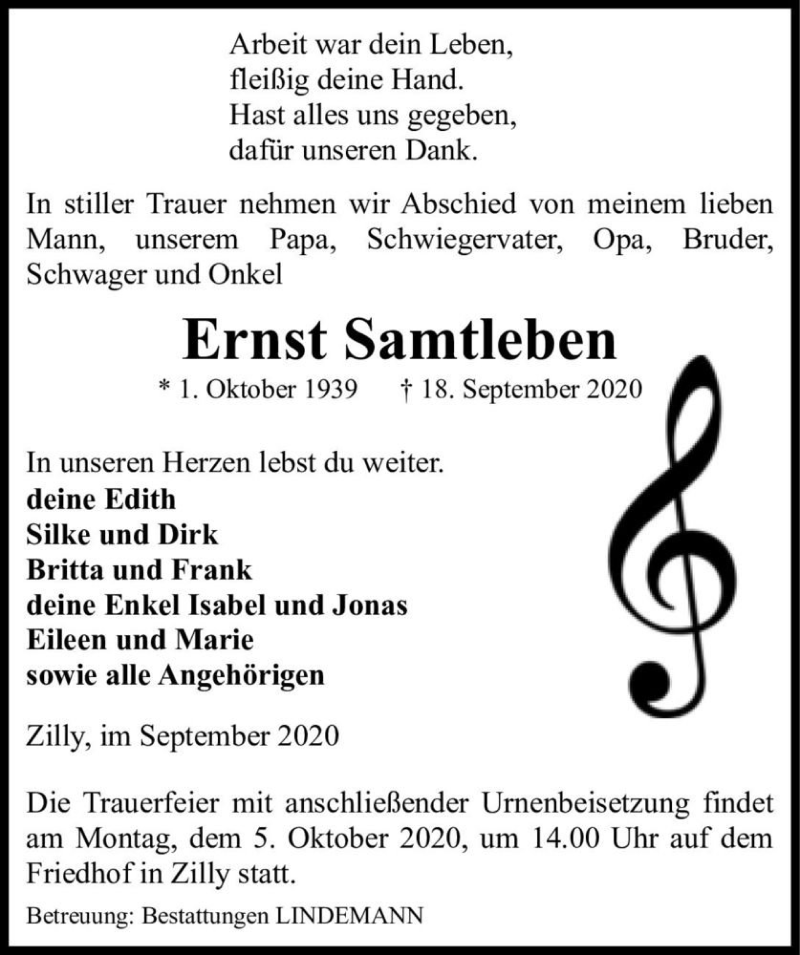 Arbeit war dein Leben,
fleißig deine Hand.
Hast alles uns gegeben,
dafür unseren Dank.

In stiller Trauer nehmen wir Abschied von meinem lieben Mann, unserem Papa, Schwiegervater, Opa, Bruder, Schwager und Onkel

Ernst Samtleben

* 1. Oktober 1939 † 18. September 2020

In unseren Herzen lebst du weiter.
deine Edith
Silke und Dirk
Britta und Frank
deine Enkel Isabel und Jonas
Eileen und Marie
sowie alle Angehörigen

Zilly, im September 2020

Die Trauerfeier mit anschließender Urnenbeisetzung findet am Montag, dem 5. Oktober 2020, um 14.00 Uhr auf dem Friedhof in Zilly statt.

Betreuung: Bestattungen LINDEMANN